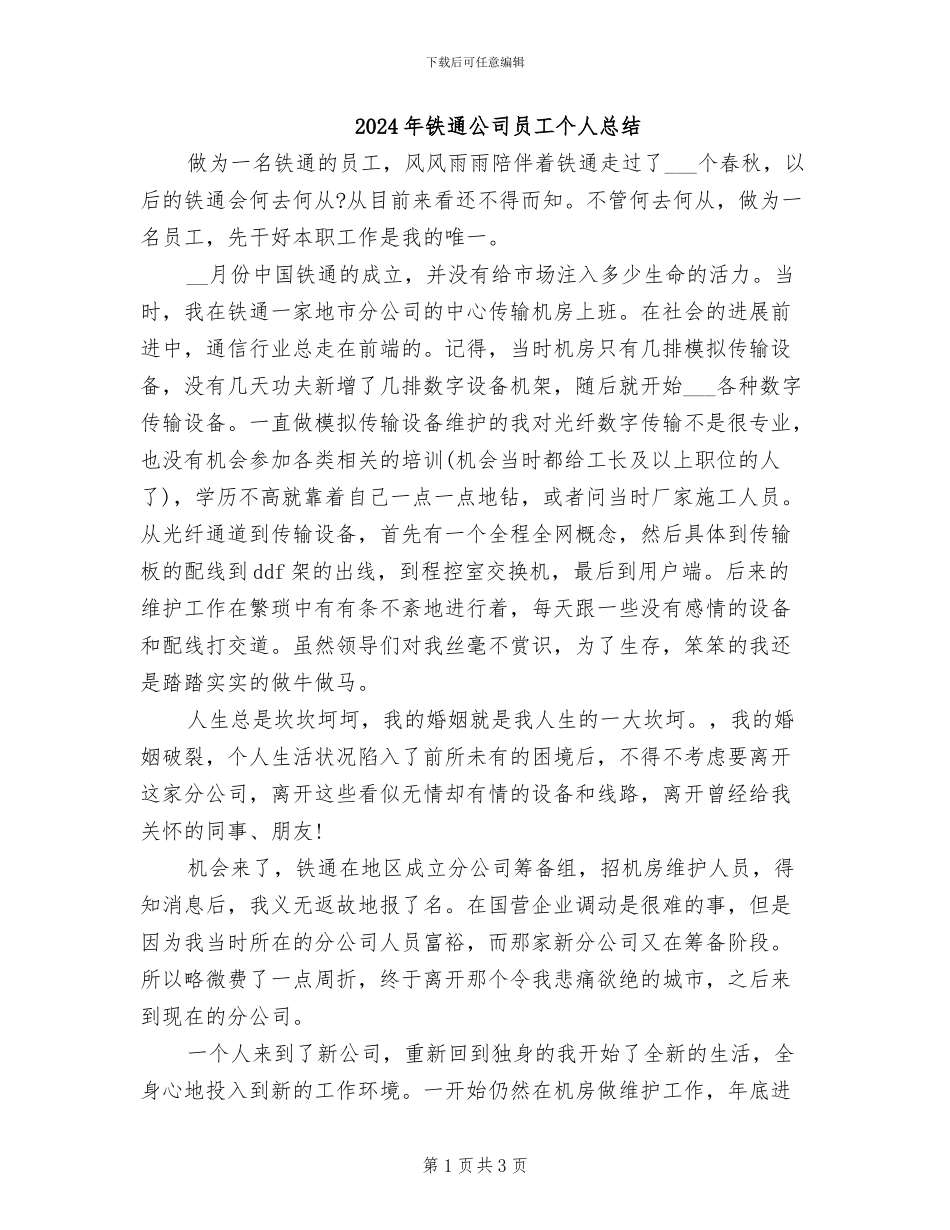 下载后可任意编辑

2024年铁通公司员工个人总结

做为一名铁通的员工，风风雨雨陪伴着铁通走过了___个春秋，以后的铁通会何去何从?从目前来看还不得而知。不管何去何从，做为一名员工，先干好本职工作是我的唯一。

__月份中国铁通的成立，并没有给市场注入多少生命的活力。当时，我在铁通一家地市分公司的中心传输机房上班。在社会的进展前进中，通信行业总走在前端的。记得，当时机房只有几排模拟传输设备，没有几天功夫新增了几排数字设备机架，随后就开始___各种数字传输设备。一直做模拟传输设备维护的我对光纤数字传输不是很专业，也没有机会参加各类相关的培训(机会当时都给工长及以上职位的人了)，学历不高就靠着自己一点一点地钻，或者问当时厂家施工人员。从光纤通道到传输设备，首先有一个全程全网概念，然后具体到传输板的配线到ddf架的出线，到程控室交换机，最后到用户端。后来的维护工作在繁琐中有有条不紊地进行着，每天跟一些没有感情的设备和配线打交道。虽然领导们对我丝毫不赏识，为了生存，笨笨的我还是踏踏实实的做牛做马。

人生总是坎坎坷坷，我的婚姻就是我人生的一大坎坷。，我的婚姻破裂，个人生活状况陷入了前所未有的困境后，不得不考虑要离开这家分公司，离开这些看似无情却有情的设备和线路，离开曾经给我关怀的同事、朋友!

机会来了，铁通在地区成立分公司筹备组，招机房维护人员，得知消息后，我义无返故地报了名。在国营企业调动是很难的事，但是因为我当时所在的分公司人员富裕，而那家新分公司又在筹备阶段。所以略微费了一点周折，终于离开那个令我悲痛欲绝的城市，之后来到现在的分公司。

一个人来到了新公司，重新回到独身的我开始了全新的生活，全身心地投入到新的工作环境。一开始仍然在机房做维护工作，年底进

第1页共3页